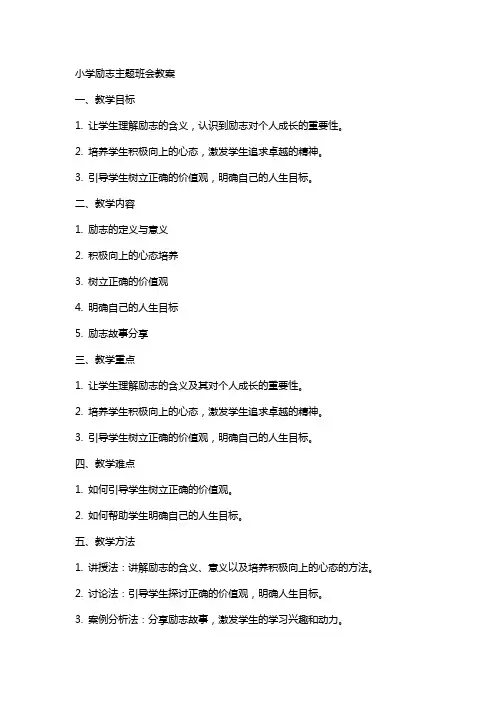 小学励志主题班会教案

一、教学目标

1. 让学生理解励志的含义，认识到励志对个人成长的重要性。

2. 培养学生积极向上的心态，激发学生追求卓越的精神。

3. 引导学生树立正确的价值观，明确自己的人生目标。

二、教学内容

1. 励志的定义与意义

2. 积极向上的心态培养

3. 树立正确的价值观

4. 明确自己的人生目标

5. 励志故事分享

三、教学重点

1. 让学生理解励志的含义及其对个人成长的重要性。

2. 培养学生积极向上的心态，激发学生追求卓越的精神。

3. 引导学生树立正确的价值观，明确自己的人生目标。

四、教学难点

1. 如何引导学生树立正确的价值观。

2. 如何帮助学生明确自己的人生目标。

五、教学方法

1. 讲授法：讲解励志的含义、意义以及培养积极向上的心态的方法。

2. 讨论法：引导学生探讨正确的价值观，明确人生目标。

3. 案例分析法：分享励志故事，激发学生的学习兴趣和动力。